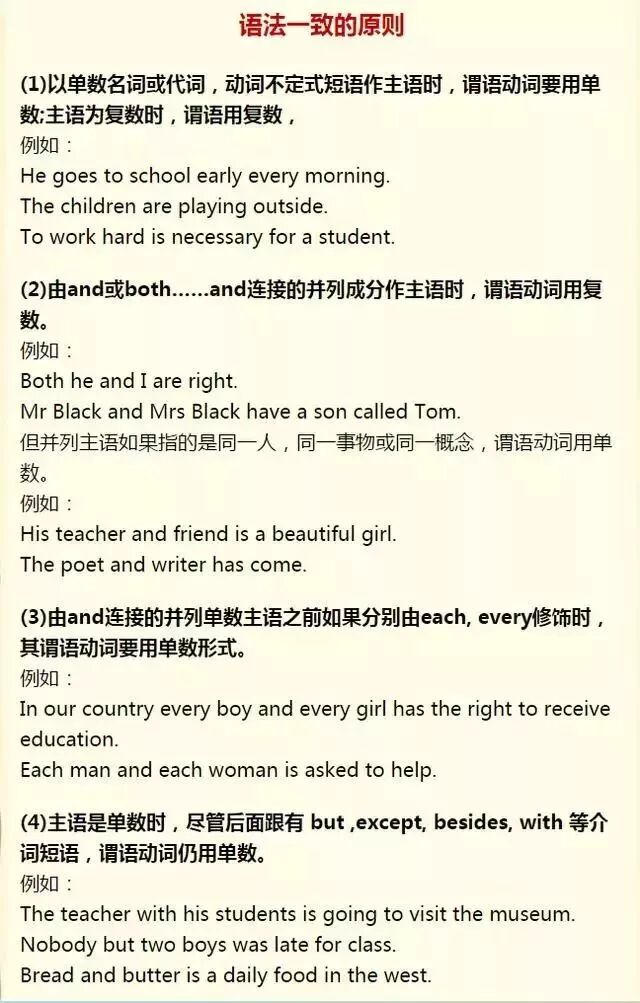 语法一致的原则

(1)以单数名词或代词，动词不定式短语作主语时，谓语动词要用单数;主语为复数时，谓语用复数，

例如：
He goes to school early every morning.
The children are playing outside.
To work hard is necessary for a student.

(2)由and或both......and连接的并列成分作主语时，谓语动词用复数。

例如：
Both he and I are right.
Mr Black and Mrs Black have a son called Tom.

但并列主语如果指的是同一人，同一事物或同一概念，谓语动词用单数。

例如：
His teacher and friend is a beautiful girl.
The poet and writer has come.

(3)由and连接的并列单数主语之前如果分别由each, every修饰时，其谓语动词要用单数形式。

例如：
In our country every boy and every girl has the right to receive education.
Each man and each woman is asked to help.

(4)主语是单数时，尽管后面跟有 but ,except, besides, with 等介词短语，谓语动词仍用单数。

例如：
The teacher with his students is going to visit the museum.
Nobody but two boys was late for class.
Bread and butter is a daily food in the west.